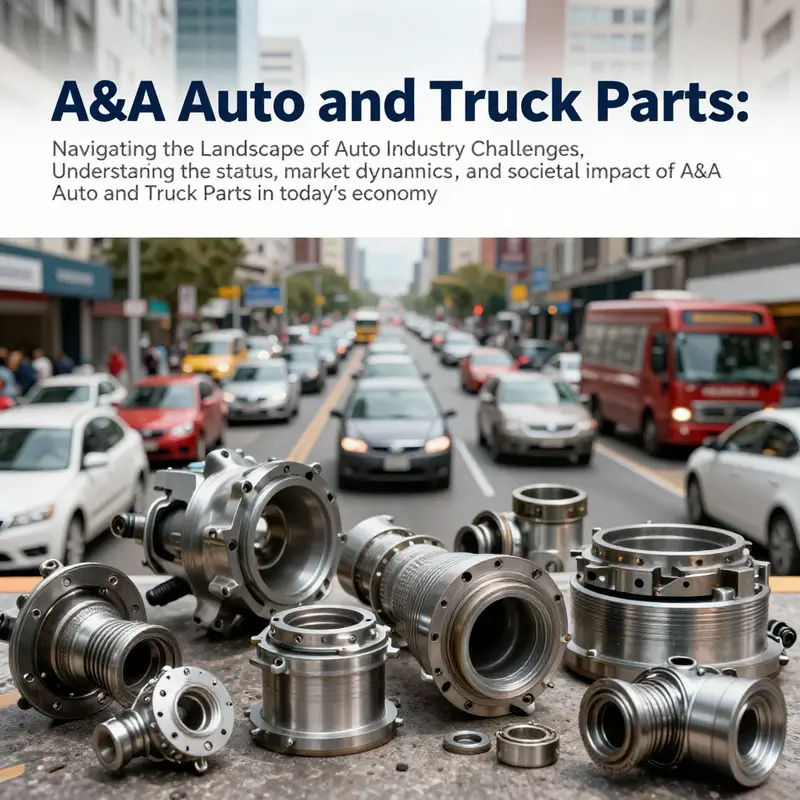 A&A Auto and Truck Parts:

Navigating the Landscape of Auto Industry Challenges, Understaring the status, market dynannics, and societal impact of A&A Auto and Truck Parts in today's economy